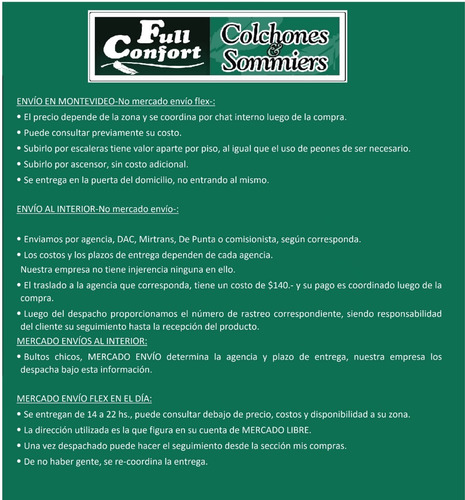 Full Confort

Colchones & Sommiers

ENVÍO EN MONTEVIDEO-No mercado envío flex-:

• El precio depende de la zona y se coordina por chat interno luego de la compra.
• Puede consultar previamente su costo.
• Subirlo por escaleras tiene valor aparte por piso, al igual que el uso de peones de ser necesario.
• Subirlo por ascensor, sin costo adicional.
• Se entrega en la puerta del domicilio, no entrando al mismo.

ENVÍO AL INTERIOR-No mercado envío-:

• Enviamos por agencia, DAC, Mirtrans, De Punta o comisionista, según corresponda.
• Los costos y los plazos de entrega dependen de cada agencia.
Nuestra empresa no tiene injerencia ninguna en ello.
• El traslado a la agencia que corresponda, tiene un costo de $140.- y su pago es coordinado luego de la compra.
• Luego del despacho proporcionamos el número de rastreo correspondiente, siendo responsabilidad del cliente su seguimiento hasta la recepción del producto.

MERCADO ENVÍOS AL INTERIOR:

• Bultos chicos, MERCADO ENVÍO determina la agencia y plazo de entrega, nuestra empresa los despacha bajo esta información.

MERCADO ENVÍO FLEX EN EL DÍA:

• Se entregan de 14 a 22 hs., puede consultar debajo de precio, costos y disponibilidad a su zona.
• La dirección utilizada es la que figura en su cuenta de MERCADO LIBRE.
• Una vez despachado puede hacer el seguimiento desde la sección mis compras.
• De no haber gente, se re-coordina la entrega.